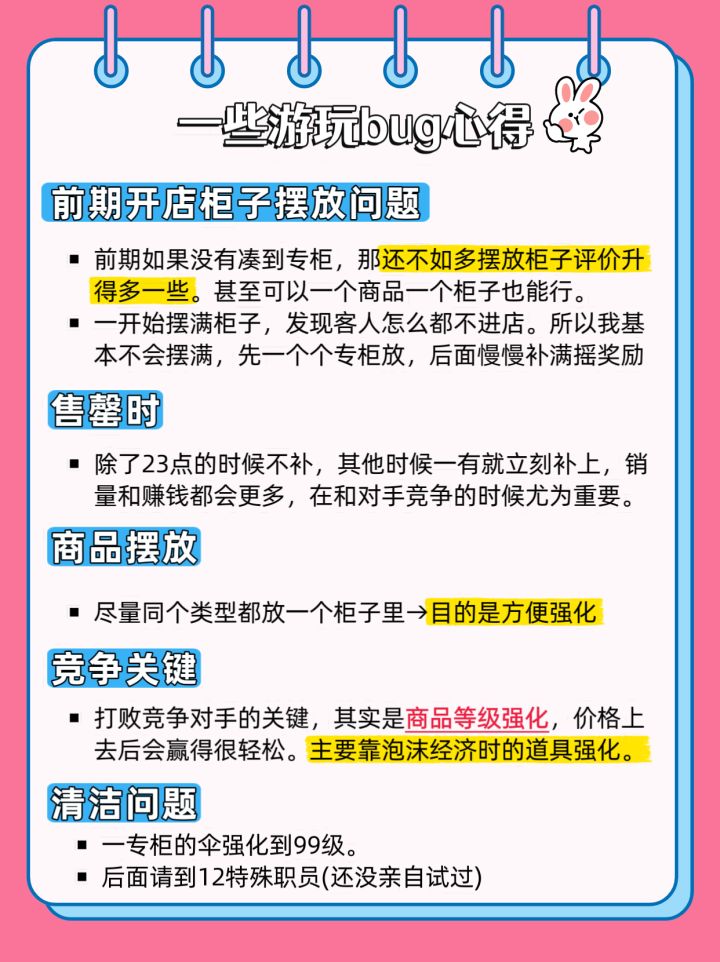 一些游玩bug心得

前期开店柜子摆放问题

• 前期如果没有凑到专柜，那还不如多摆放柜子评价升得多一些。甚至可以一个商品一个柜子也能行。
• 一开始摆满柜子，发现客人怎么都不进店。所以我基本不会摆满，先一个个专柜放，后面慢慢补满摇奖励

售罄时

• 除了23点的时候不补，其他时候一有就立刻补上，销量和赚钱都会更多，在和对手竞争的时候尤为重要。

商品摆放

• 尽量同个类型都放一个柜子里→目的是方便强化

竞争关键

• 打败竞争对手的关键，其实是商品等级强化，价格上去后会赢得很轻松。主要靠泡沫经济时的道具强化。

清洁问题

• 一专柜的伞强化到99级。
• 后面请到12特殊职员(还没亲自试过)